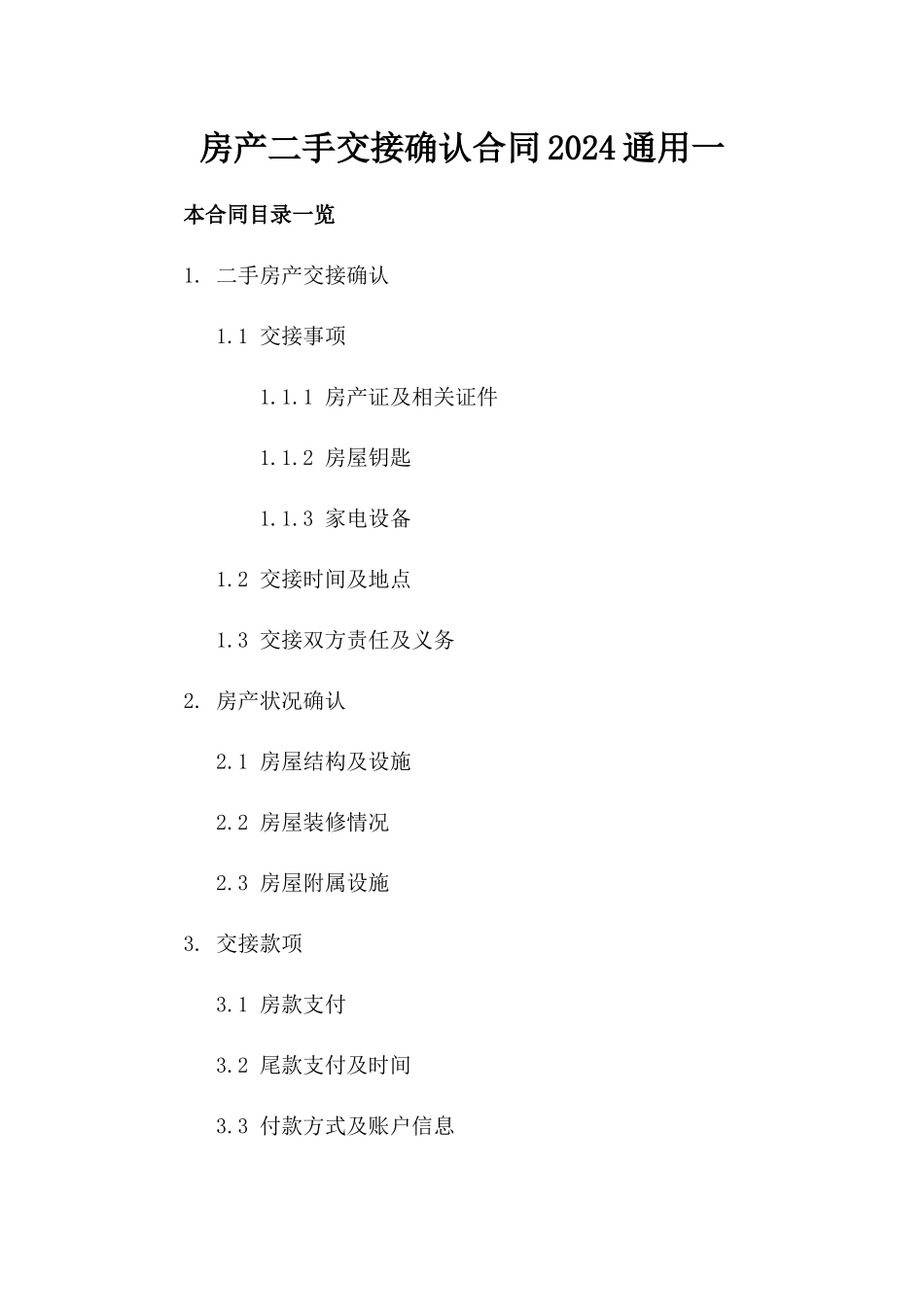 房产二手交接确认合同2024通用一

本合同目录一览

1. 二手房产交接确认

1.1 交接事项

1.1.1 房产证及相关证件

1.1.2 房屋钥匙

1.1.3 家电设备

1.2 交接时间及地点

1.3 交接双方责任及义务

2. 房产状况确认

2.1 房屋结构及设施

2.2 房屋装修情况

2.3 房屋附属设施

3. 交接款项

3.1 房款支付

3.2 尾款支付及时间

3.3 付款方式及账户信息